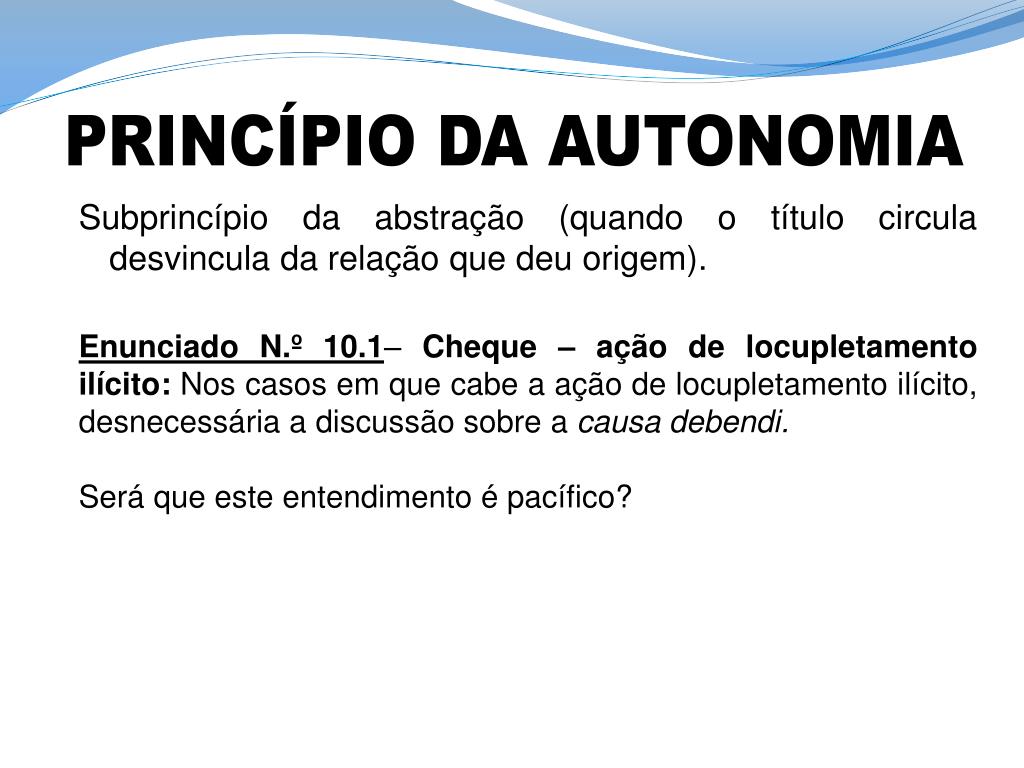 PRINCÍPIO DA AUTONOMIA

Subprincípio da abstração (quando o título circula desvincula da relação que deu origem).

Enunciado N.º 10.1– Cheque – ação de locupletamento ilícito: Nos casos em que cabe a ação de locupletamento ilícito, desnecessária a discussão sobre a causa debendi.

Será que este entendimento é pacífico?